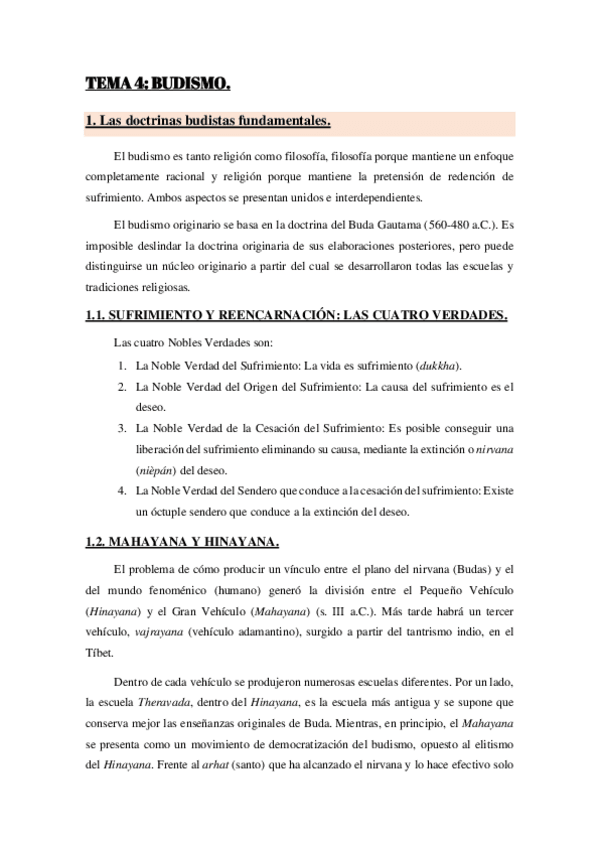 TEMA 4: BUDISMO.

1. Las doctrinas budistas fundamentales.

El budismo es tanto religión como filosofía, filosofía porque mantiene un enfoque completamente racional y religión porque mantiene la pretensión de redención de sufrimiento. Ambos aspectos se presentan unidos e interdependientes.

El budismo originario se basa en la doctrina del Buda Gautama (560-480 a.C.). Es imposible deslindar la doctrina originaria de sus elaboraciones posteriores, pero puede distinguirse un núcleo originario a partir del cual se desarrollaron todas las escuelas y tradiciones religiosas.

1.1. SUFRIMIENTO Y REENCARNACIÓN: LAS CUATRO VERDADES.

Las cuatro Nobles Verdades son:

1. La Noble Verdad del Sufrimiento: La vida es sufrimiento (dukkha).
2. La Noble Verdad del Origen del Sufrimiento: La causa del sufrimiento es el deseo.
3. La Noble Verdad de la Cesación del Sufrimiento: Es posible conseguir una liberación del sufrimiento eliminando su causa, mediante la extinción o nirvana (nièpán) del deseo.
4. La Noble Verdad del Sendero que conduce a la cesación del sufrimiento: Existe un óctuple sendero que conduce a la extinción del deseo.

1.2. MAHAYANA Y HINAYANA.

El problema de cómo producir un vínculo entre el plano del nirvana (Budas) y el del mundo fenoménico (humano) generó la división entre el Pequeño Vehículo (Hinayana) y el Gran Vehículo (Mahayana) (s. III a.C.). Más tarde habrá un tercer vehículo, vajrayana (vehículo adamantino), surgido a partir del tantrismo indio, en el Tíbet.

Dentro de cada vehículo se produjeron numerosas escuelas diferentes. Por un lado, la escuela Theravada, dentro del Hinayana, es la escuela más antigua y se supone que conserva mejor las enseñanzas originales de Buda. Mientras, en principio, el Mahayana se presenta como un movimiento de democratización del budismo, opuesto al elitismo del Hinayana. Frente al arhat (santo) que ha alcanzado el nirvana y lo hace efectivo solo